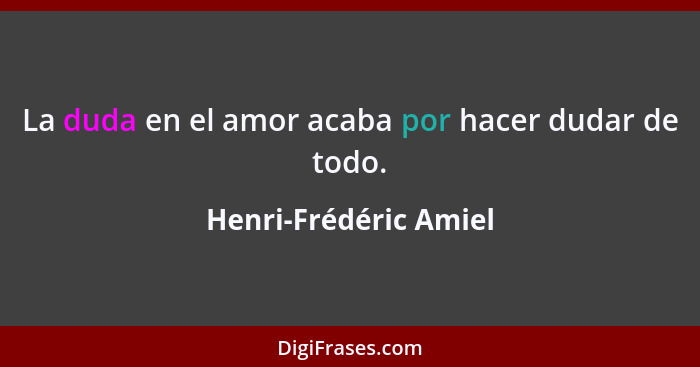 La duda en el amor acaba por hacer dudar de todo.

Henri-Frédéric Amiel

DigiFrases.com